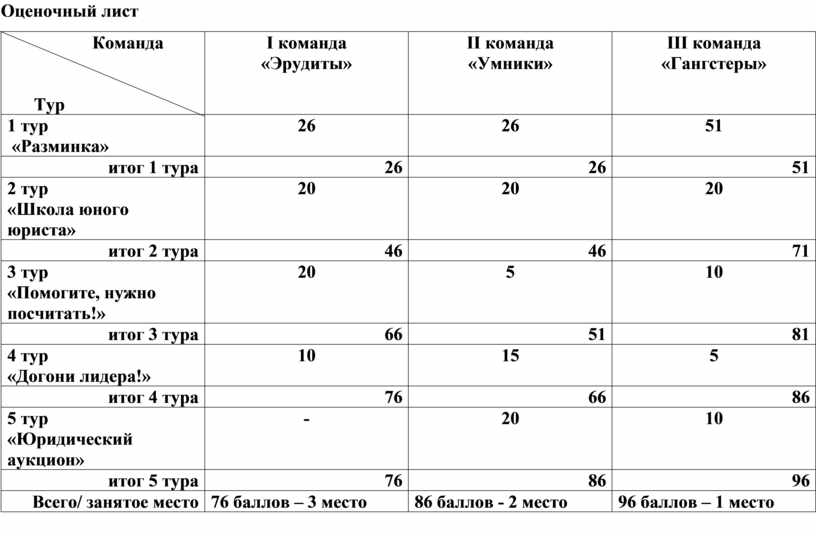 Оценочный лист

| Команда Тур | I команда «Эрудиты» | II команда «Умники» | III команда «Гангстеры» |
|---|---|---|---|
| 1 тур «Разминка» | 26 | 26 | 51 |
| итог 1 тура | 26 | 26 | 51 |
| 2 тур «Школа юного юриста» | 20 | 20 | 20 |
| итог 2 тура | 46 | 46 | 71 |
| 3 тур «Помогите, нужно посчитать!» | 20 | 5 | 10 |
| итог 3 тура | 66 | 51 | 81 |
| 4 тур «Догони лидера!» | 10 | 15 | 5 |
| итог 4 тура | 76 | 66 | 86 |
| 5 тур «Юридический аукцион» | - | 20 | 10 |
| итог 5 тура | 76 | 86 | 96 |
| Всего/ занятое место | 76 баллов – 3 место | 86 баллов - 2 место | 96 баллов – 1 место |